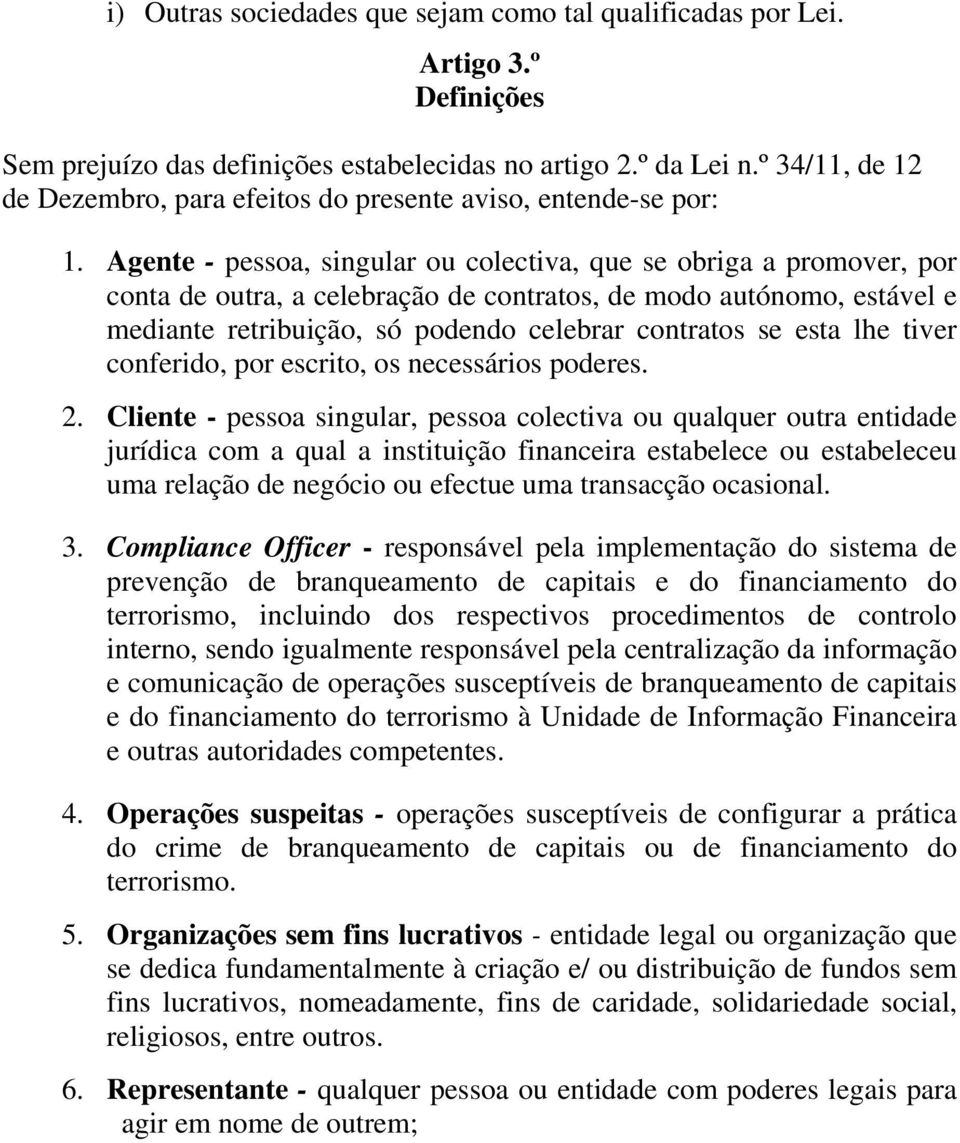 i) Outras sociedades que sejam como tal qualificadas por Lei.

Artigo 3.º
Definições

Sem prejuízo das definições estabelecidas no artigo 2.º da Lei n.º 34/11, de 12 de Dezembro, para efeitos do presente aviso, entende-se por:

1. Agente - pessoa, singular ou colectiva, que se obriga a promover, por conta de outra, a celebração de contratos, de modo autónomo, estável e mediante retribuição, só podendo celebrar contratos se esta lhe tiver conferido, por escrito, os necessários poderes.

2. Cliente - pessoa singular, pessoa colectiva ou qualquer outra entidade jurídica com a qual a instituição financeira estabelece ou estabeleceu uma relação de negócio ou efectue uma transacção ocasional.

3. Compliance Officer - responsável pela implementação do sistema de prevenção de branqueamento de capitais e do financiamento do terrorismo, incluindo dos respectivos procedimentos de controlo interno, sendo igualmente responsável pela centralização da informação e comunicação de operações susceptíveis de branqueamento de capitais e do financiamento do terrorismo à Unidade de Informação Financeira e outras autoridades competentes.

4. Operações suspeitas - operações susceptíveis de configurar a prática do crime de branqueamento de capitais ou de financiamento do terrorismo.

5. Organizações sem fins lucrativos - entidade legal ou organização que se dedica fundamentalmente à criação e/ ou distribuição de fundos sem fins lucrativos, nomeadamente, fins de caridade, solidariedade social, religiosos, entre outros.

6. Representante - qualquer pessoa ou entidade com poderes legais para agir em nome de outrem;